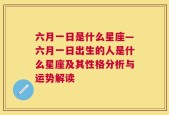 六月一日是什么星座—六月一日出生的人是什么星座及其性格分析与运势解读